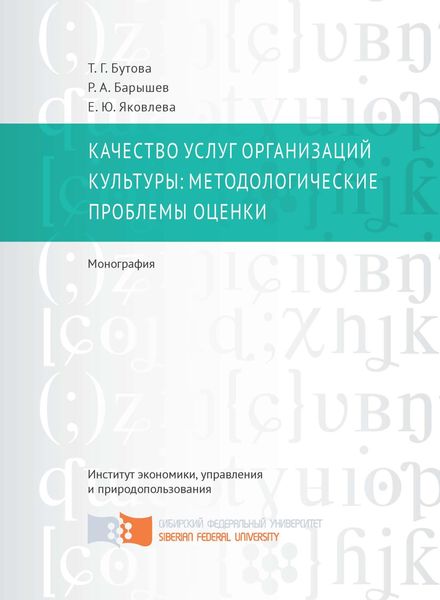 Т. Г. Бутова
Р. А. Барышев
Е. Ю. Яковлева

КАЧЕСТВО УСЛУГ ОРГАНИЗАЦИЙ КУЛЬТУРЫ: МЕТОДОЛОГИЧЕСКИЕ ПРОБЛЕМЫ ОЦЕНКИ

Монография

Институт экономики, управления и природопользования

СИБИРСКИЙ ФЕДЕРАЛЬНЫЙ УНИВЕРСИТЕТ
SIBERIAN FEDERAL UNIVERSITY